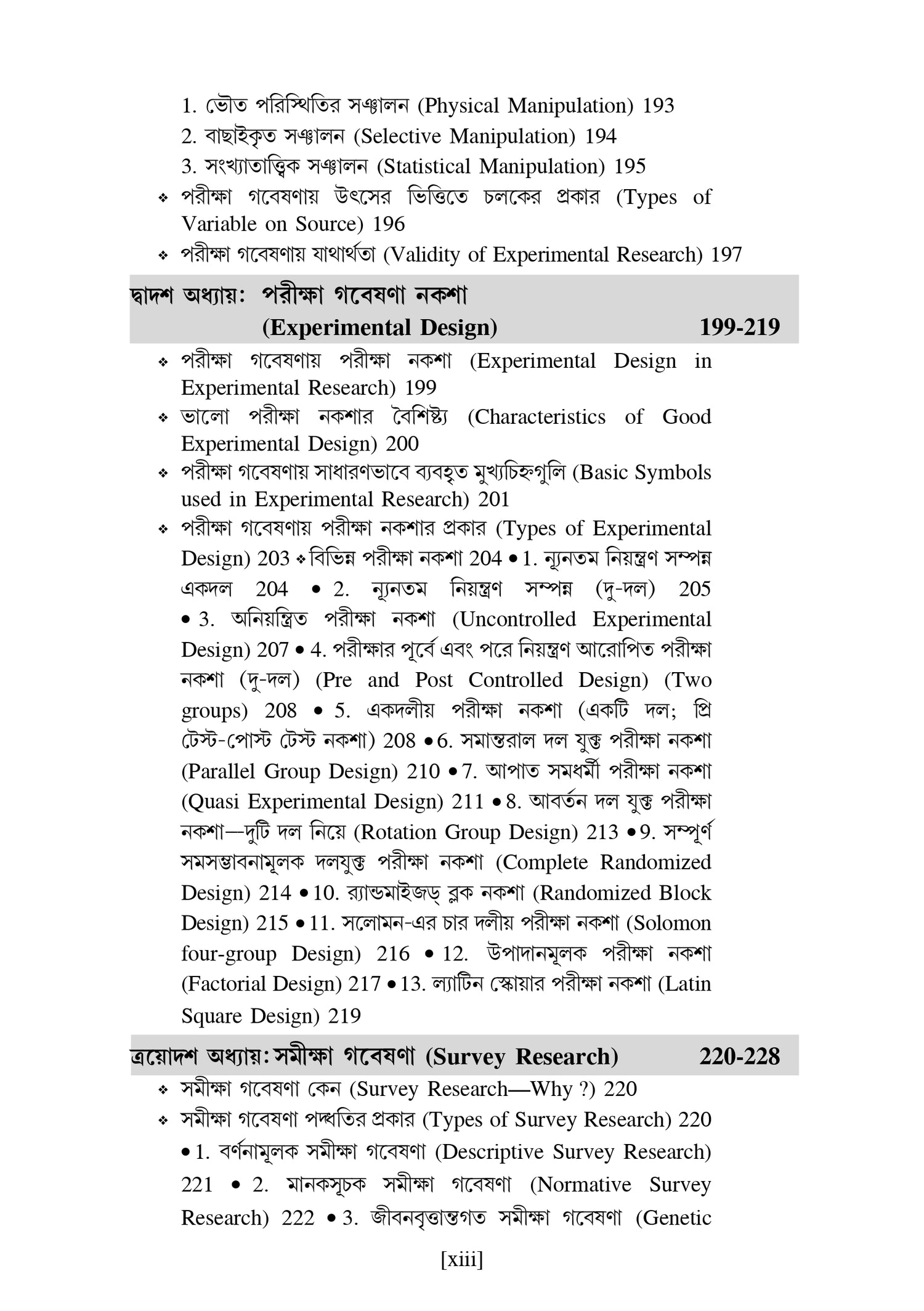 1. ভৌত পরিস্থিতির সঞ্চালন (Physical Manipulation) 193
2. বাছাইকৃত সঞ্চালন (Selective Manipulation) 194
3. সংখ্যাতাত্ত্বিক সঞ্চালন (Statistical Manipulation) 195
❖ পরীক্ষা গবেষণায় উৎসের ভিত্তিতে চলকের প্রকার (Types of Variable on Source) 196
❖ পরীক্ষা গবেষণায় যাথার্থতা (Validity of Experimental Research) 197

দ্বাদশ অধ্যায়: পরীক্ষা গবেষণা নকশা (Experimental Design) 199-219

❖ পরীক্ষা গবেষণায় পরীক্ষা নকশা (Experimental Design in Experimental Research) 199
❖ ভালো পরীক্ষা নকশার বৈশিষ্ট্য (Characteristics of Good Experimental Design) 200
❖ পরীক্ষা গবেষণায় সাধারণভাবে ব্যবহৃত মুখ্যচিহ্নগুলি (Basic Symbols used in Experimental Research) 201
❖ পরীক্ষা গবেষণায় পরীক্ষা নকশার প্রকার (Types of Experimental Design) 203 ❖ বিভিন্ন পরীক্ষা নকশা 204 • 1. ন্যূনতম নিয়ন্ত্রণ সম্পন্ন একদল 204 • 2. ন্যূনতম নিয়ন্ত্রণ সম্পন্ন (দু-দল) 205 • 3. অনিয়ন্ত্রিত পরীক্ষা নকশা (Uncontrolled Experimental Design) 207 • 4. পরীক্ষার পূর্বে এবং পরে নিয়ন্ত্রণ আরোপিত পরীক্ষা নকশা (দু-দল) (Pre and Post Controlled Design) (Two groups) 208 • 5. একদলীয় পরীক্ষা নকশা (একটি দল; প্রি টেস্ট-পোস্ট টেস্ট নকশা) 208 • 6. সমান্তরাল দল যুক্ত পরীক্ষা নকশা (Parallel Group Design) 210 • 7. আপাত সমধর্মী পরীক্ষা নকশা (Quasi Experimental Design) 211 • 8. আবর্তন দল যুক্ত পরীক্ষা নকশা—দুটি দল নিয়ে (Rotation Group Design) 213 • 9. সম্পূর্ণ সমসম্ভাবনামূলক দলযুক্ত পরীক্ষা নকশা (Complete Randomized Design) 214 • 10. র‍্যান্ডমাইজড্ ব্লক নকশা (Randomized Block Design) 215 • 11. সলোমন-এর চার দলীয় পরীক্ষা নকশা (Solomon four-group Design) 216 • 12. উপাদানমূলক পরীক্ষা নকশা (Factorial Design) 217 • 13. ল্যাটিন স্কোয়ার পরীক্ষা নকশা (Latin Square Design) 219

ত্রয়োদশ অধ্যায়: সমীক্ষা গবেষণা (Survey Research) 220-228

❖ সমীক্ষা গবেষণা কেন (Survey Research—Why ?) 220
❖ সমীক্ষা গবেষণা পদ্ধতির প্রকার (Types of Survey Research) 220 • 1. বর্ণনামূলক সমীক্ষা গবেষণা (Descriptive Survey Research) 221 • 2. মানকসূচক সমীক্ষা গবেষণা (Normative Survey Research) 222 • 3. জীবনবৃত্তান্তগত সমীক্ষা গবেষণা (Genetic

[xiii]